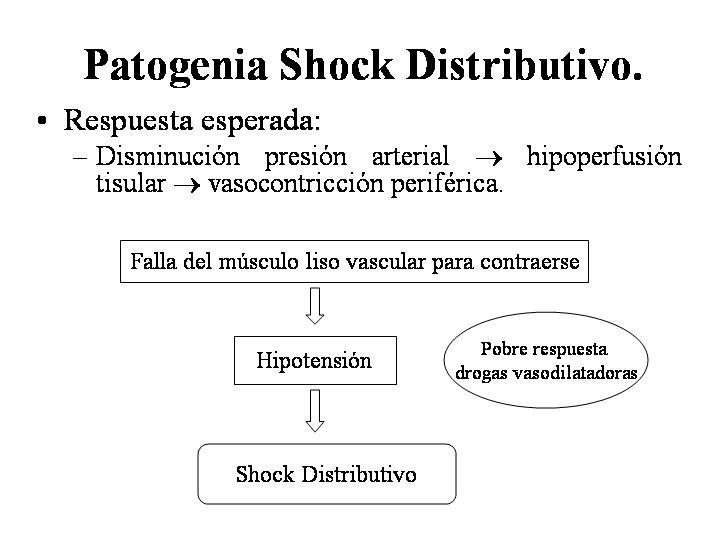 Patogenia Shock Distributivo.

• Respuesta esperada:
– Disminución presión arterial $\rightarrow$ hipoperfusión tisular $\rightarrow$ vasocontricción periférica.

Falla del músculo liso vascular para contraerse

Hipotensión

Pobre respuesta drogas vasodilatadoras

Shock Distributivo